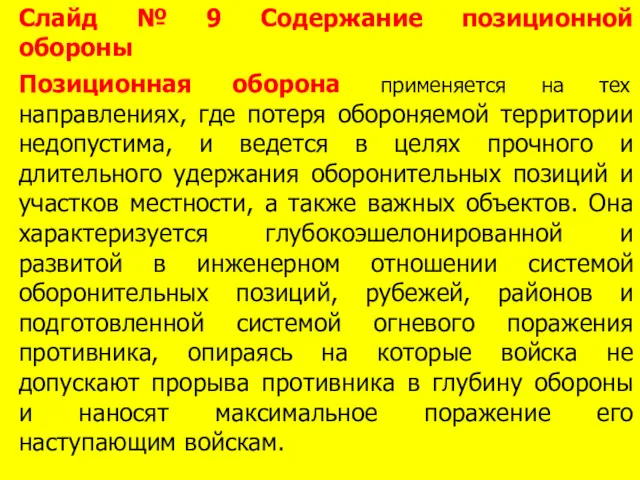 Слайд № 9 Содержание позиционной обороны

Позиционная оборона применяется на тех направлениях, где потеря обороняемой территории недопустима, и ведется в целях прочного и длительного удержания оборонительных позиций и участков местности, а также важных объектов. Она характеризуется глубокоэшелонированной и развитой в инженерном отношении системой оборонительных позиций, рубежей, районов и подготовленной системой огневого поражения противника, опираясь на которые войска не допускают прорыва противника в глубину обороны и наносят максимальное поражение его наступающим войскам.